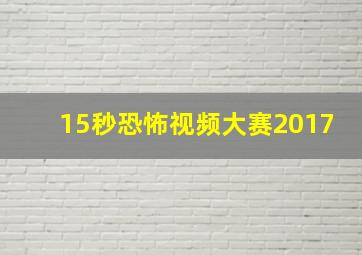 15秒恐怖视频大赛2017